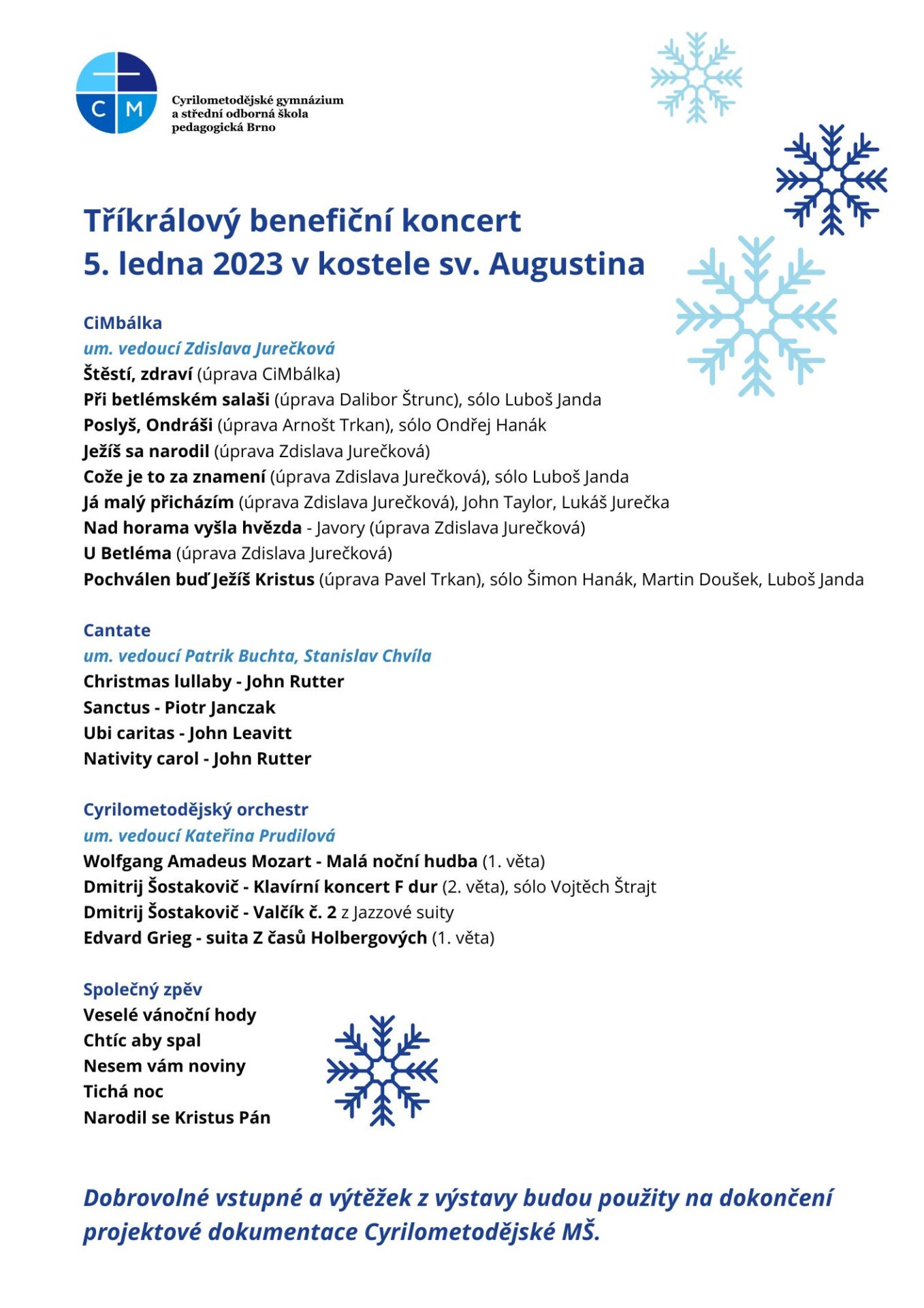 C M

Cyrilometodějské gymnázium a střední odborná škola pedagogická Brno

Tříkrálový benefiční koncert
5. ledna 2023 v kostele sv. Augustina

CiMbálka
um. vedoucí Zdislava Jurečková
Štěstí, zdraví (úprava CiMbálka)
Při betlémském salaši (úprava Dalibor Štrunc), sólo Luboš Janda
Poslyš, Ondráši (úprava Arnošt Trkan), sólo Ondřej Hanák
Ježíš sa narodil (úprava Zdislava Jurečková)
Cože je to za znamení (úprava Zdislava Jurečková), sólo Luboš Janda
Já malý přicházím (úprava Zdislava Jurečková), John Taylor, Lukáš Jurečka
Nad horama vyšla hvězda - Javory (úprava Zdislava Jurečková)
U Betléma (úprava Zdislava Jurečková)
Pochválen buď Ježíš Kristus (úprava Pavel Trkan), sólo Šimon Hanák, Martin Doušek, Luboš Janda

Cantate
um. vedoucí Patrik Buchta, Stanislav Chvíla
Christmas lullaby - John Rutter
Sanctus - Piotr Janczak
Ubi caritas - John Leavitt
Nativity carol - John Rutter

Cyrilometodějský orchestr
um. vedoucí Kateřina Prudilová
Wolfgang Amadeus Mozart - Malá noční hudba (1. věta)
Dmitrij Šostakovič - Klavírní koncert F dur (2. věta), sólo Vojtěch Štrajt
Dmitrij Šostakovič - Valčík č. 2 z Jazzové suity
Edvard Grieg - suita Z časů Holbergových (1. věta)

Společný zpěv
Veselé vánoční hody
Chtíc aby spal
Nesem vám noviny
Tichá noc
Narodil se Kristus Pán

Dobrovolné vstupné a výtěžek z výstavy budou použity na dokončení projektové dokumentace Cyrilometodějské MŠ.